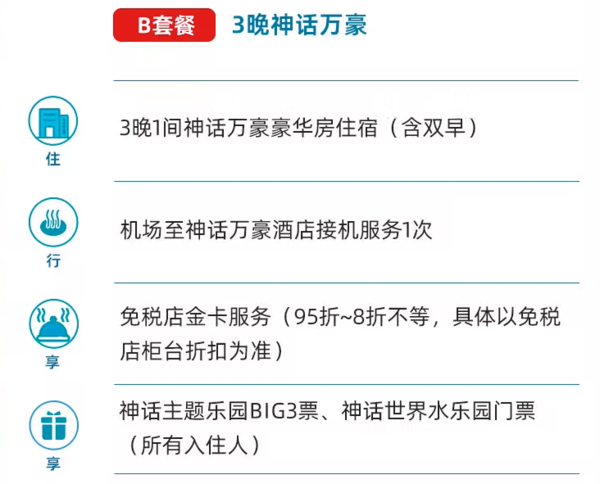 B套餐 3晚神话万豪

住
3晚1间神话万豪豪华房住宿（含双早）

行
机场至神话万豪酒店接机服务1次

享
免税店金卡服务（95折~8折不等，具体以免税店柜台折扣为准）

享
神话主题乐园BIG3票、神话世界水乐园门票（所有入住人）